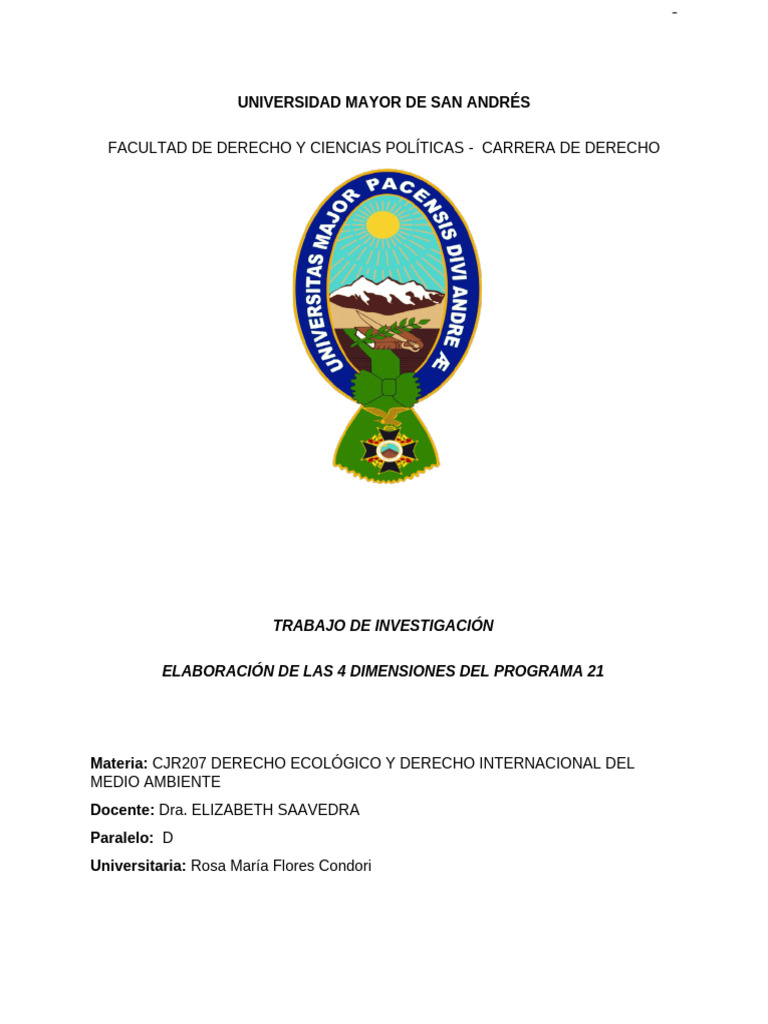 -

UNIVERSIDAD MAYOR DE SAN ANDRÉS

FACULTAD DE DERECHO Y CIENCIAS POLÍTICAS - CARRERA DE DERECHO

UNIVERSITAS MAJOR PACENSIS DIVI ANDRE Æ

TRABAJO DE INVESTIGACIÓN

ELABORACIÓN DE LAS 4 DIMENSIONES DEL PROGRAMA 21

Materia: CJR207 DERECHO ECOLÓGICO Y DERECHO INTERNACIONAL DEL MEDIO AMBIENTE

Docente: Dra. ELIZABETH SAAVEDRA

Paralelo: D

Universitaria: Rosa María Flores Condori